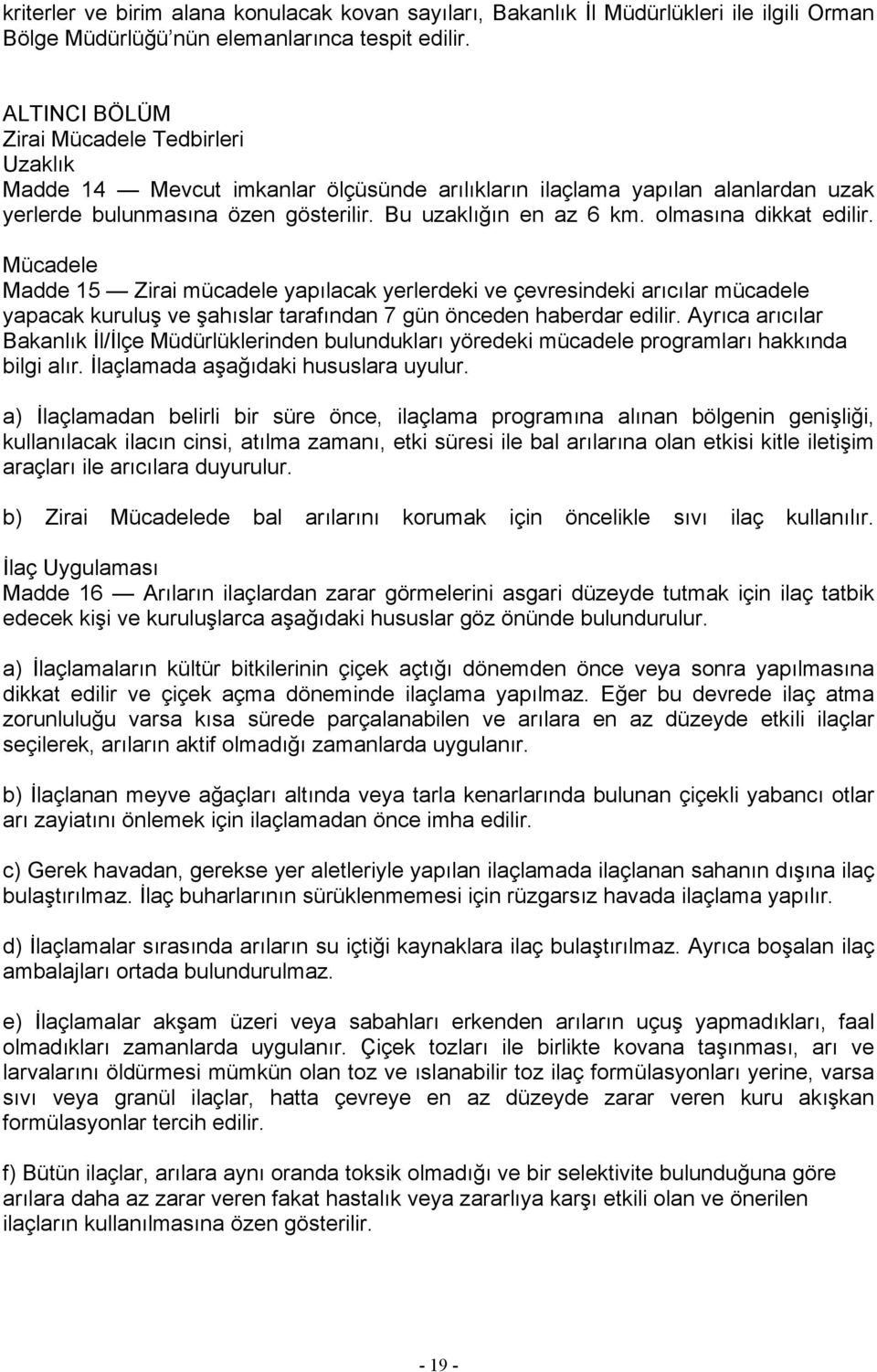 kriterler ve birim alana konulacak kovan sayıları, Bakanlık İl Müdürlükleri ile ilgili Orman Bölge Müdürlüğü'nün elemanlarınca tespit edilir.

ALTINCI BÖLÜM
Zirai Mücadele Tedbirleri
Uzaklık
Madde 14 — Mevcut imkanlar ölçüsünde arılıkların ilaçlama yapılan alanlardan uzak yerlerde bulunmasına özen gösterilir. Bu uzaklığın en az 6 km. olmasına dikkat edilir.

Mücadele
Madde 15 — Zirai mücadele yapılacak yerlerdeki ve çevresindeki arıcılar mücadele yapacak kuruluş ve şahıslar tarafından 7 gün önceden haberdar edilir. Ayrıca arıcılar Bakanlık İl/İlçe Müdürlüklerinden bulundukları yöredeki mücadele programları hakkında bilgi alır. İlaçlamada aşağıdaki hususlara uyulur.

a) İlaçlamadan belirli bir süre önce, ilaçlama programına alınan bölgenin genişliği, kullanılacak ilacın cinsi, atılma zamanı, etki süresi ile bal arılarına olan etkisi kitle iletişim araçları ile arıcılara duyurulur.

b) Zirai Mücadelede bal arılarını korumak için öncelikle sıvı ilaç kullanılır.

İlaç Uygulaması
Madde 16 — Arıların ilaçlardan zarar görmelerini asgari düzeyde tutmak için ilaç tatbik edecek kişi ve kuruluşlarca aşağıdaki hususlar göz önünde bulundurulur.

a) İlaçlamaların kültür bitkilerinin çiçek açtığı dönemden önce veya sonra yapılmasına dikkat edilir ve çiçek açma döneminde ilaçlama yapılmaz. Eğer bu devrede ilaç atma zorunluluğu varsa kısa sürede parçalanabilen ve arılara en az düzeyde etkili ilaçlar seçilerek, arıların aktif olmadığı zamanlarda uygulanır.

b) İlaçlanan meyve ağaçları altında veya tarla kenarlarında bulunan çiçekli yabancı otlar arı zayiatını önlemek için ilaçlamadan önce imha edilir.

c) Gerek havadan, gerekse yer aletleriyle yapılan ilaçlamada ilaçlanan sahanın dışına ilaç bulaştırılmaz. İlaç buharlarının sürüklenmemesi için rüzgarsız havada ilaçlama yapılır.

d) İlaçlamalar sırasında arıların su içtiği kaynaklara ilaç bulaştırılmaz. Ayrıca boşalan ilaç ambalajları ortada bulundurulmaz.

e) İlaçlamalar akşam üzeri veya sabahları erkenden arıların uçuş yapmadıkları, faal olmadıkları zamanlarda uygulanır. Çiçek tozları ile birlikte kovana taşınması, arı ve larvalarını öldürmesi mümkün olan toz ve ıslanabilir toz ilaç formülasyonları yerine, varsa sıvı veya granül ilaçlar, hatta çevreye en az düzeyde zarar veren kuru akışkan formülasyonlar tercih edilir.

f) Bütün ilaçlar, arılara aynı oranda toksik olmadığı ve bir selektivite bulunduğuna göre arılara daha az zarar veren fakat hastalık veya zararlıya karşı etkili olan ve önerilen ilaçların kullanılmasına özen gösterilir.

- 19 -